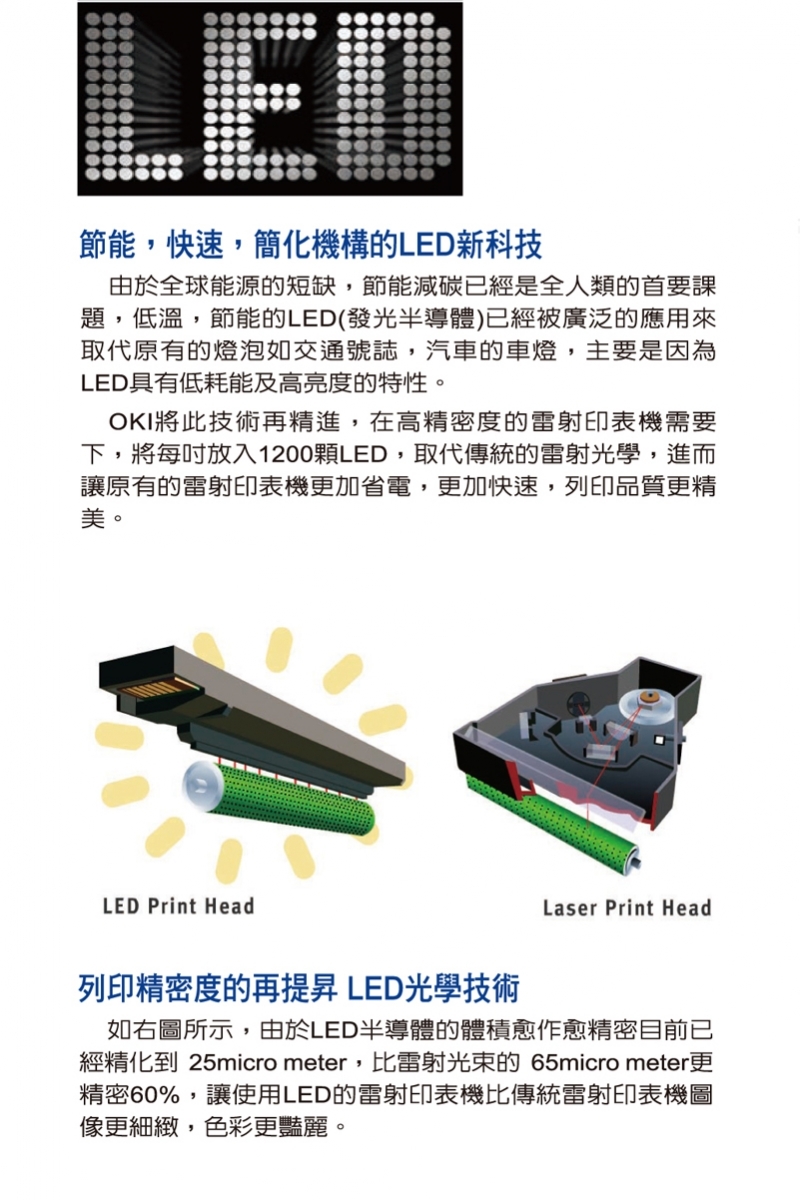 LED

節能，快速，簡化機構的LED新科技

由於全球能源的短缺，節能減碳已經是全人類的首要課題，低溫，節能的LED(發光半導體)已經被廣泛的應用來取代原有的燈泡如交通號誌，汽車的車燈，主要是因為LED具有低耗能及高亮度的特性。

OKI將此技術再精進，在高精密度的雷射印表機需要下，將每吋放入1200顆LED，取代傳統的雷射光學，進而讓原有的雷射印表機更加省電，更加快速，列印品質更精美。

LED Print Head

Laser Print Head

列印精密度的再提昇 LED光學技術

如右圖所示，由於LED半導體的體積愈作愈精密目前已經精化到 25micro meter，比雷射光束的 65micro meter更精密60%，讓使用LED的雷射印表機比傳統雷射印表機圖像更細緻，色彩更豔麗。